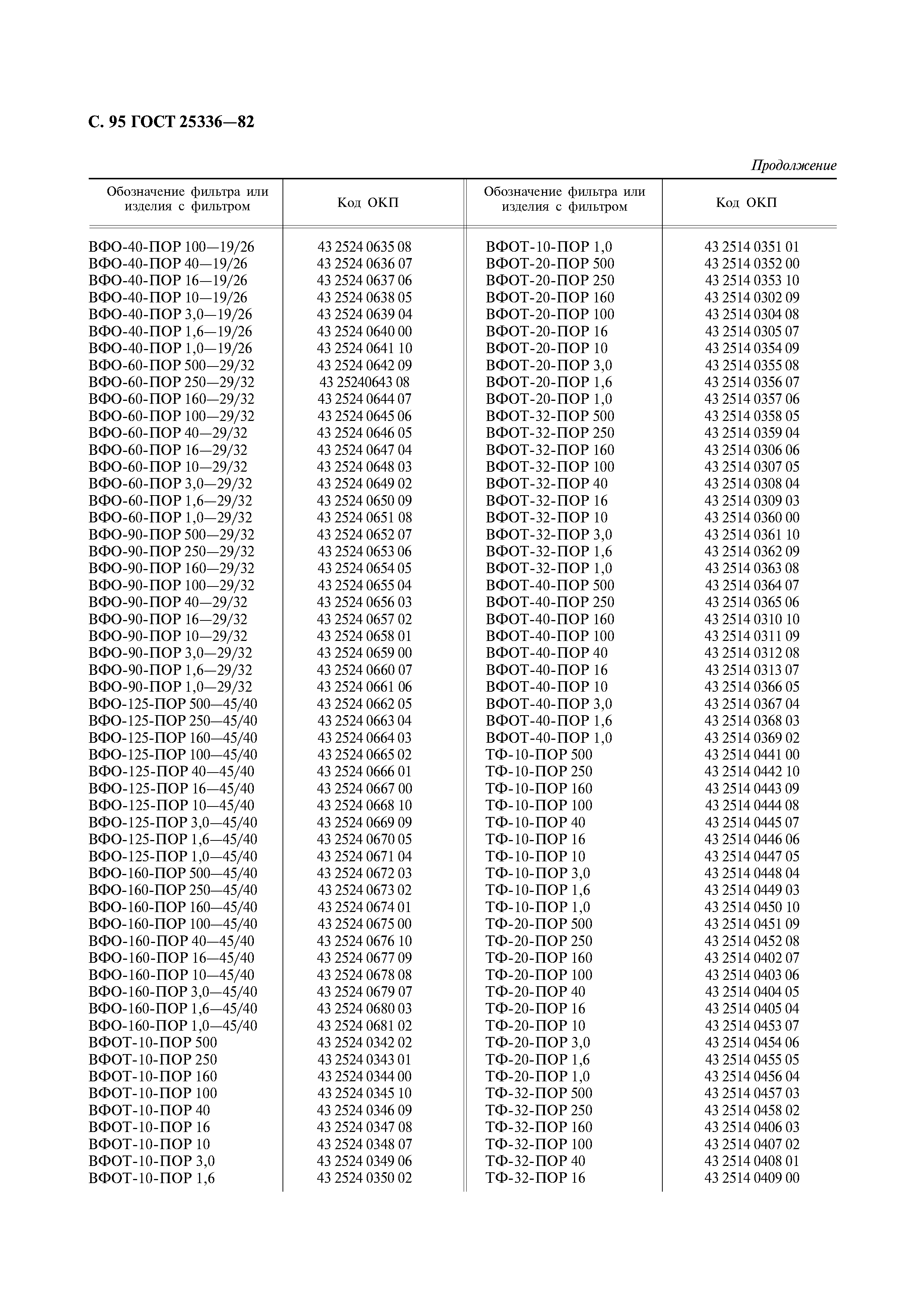 С. 95 ГОСТ 25336—82

Продолжение

| Обозначение фильтра или изделия с фильтром | Код ОКП | Обозначение фильтра или изделия с фильтром | Код ОКП |
|---|---|---|---|
| ВФО-40-ПОР 100—19/26 | 43 2524 0635 08 | ВФОТ-10-ПОР 1,0 | 43 2514 0351 01 |
| ВФО-40-ПОР 40—19/26 | 43 2524 0636 07 | ВФОТ-20-ПОР 500 | 43 2514 0352 00 |
| ВФО-40-ПОР 16—19/26 | 43 2524 0637 06 | ВФОТ-20-ПОР 250 | 43 2514 0353 10 |
| ВФО-40-ПОР 10—19/26 | 43 2524 0638 05 | ВФОТ-20-ПОР 160 | 43 2514 0302 09 |
| ВФО-40-ПОР 3,0—19/26 | 43 2524 0639 04 | ВФОТ-20-ПОР 100 | 43 2514 0304 08 |
| ВФО-40-ПОР 1,6—19/26 | 43 2524 0640 00 | ВФОТ-20-ПОР 16 | 43 2514 0305 07 |
| ВФО-40-ПОР 1,0—19/26 | 43 2524 0641 10 | ВФОТ-20-ПОР 10 | 43 2514 0354 09 |
| ВФО-60-ПОР 500—29/32 | 43 2524 0642 09 | ВФОТ-20-ПОР 3,0 | 43 2514 0355 08 |
| ВФО-60-ПОР 250—29/32 | 43 25240643 08 | ВФОТ-20-ПОР 1,6 | 43 2514 0356 07 |
| ВФО-60-ПОР 160—29/32 | 43 2524 0644 07 | ВФОТ-20-ПОР 1,0 | 43 2514 0357 06 |
| ВФО-60-ПОР 100—29/32 | 43 2524 0645 06 | ВФОТ-32-ПОР 500 | 43 2514 0358 05 |
| ВФО-60-ПОР 40—29/32 | 43 2524 0646 05 | ВФОТ-32-ПОР 250 | 43 2514 0359 04 |
| ВФО-60-ПОР 16—29/32 | 43 2524 0647 04 | ВФОТ-32-ПОР 160 | 43 2514 0306 06 |
| ВФО-60-ПОР 10—29/32 | 43 2524 0648 03 | ВФОТ-32-ПОР 100 | 43 2514 0307 05 |
| ВФО-60-ПОР 3,0—29/32 | 43 2524 0649 02 | ВФОТ-32-ПОР 40 | 43 2514 0308 04 |
| ВФО-60-ПОР 1,6—29/32 | 43 2524 0650 09 | ВФОТ-32-ПОР 16 | 43 2514 0309 03 |
| ВФО-60-ПОР 1,0—29/32 | 43 2524 0651 08 | ВФОТ-32-ПОР 10 | 43 2514 0360 00 |
| ВФО-90-ПОР 500—29/32 | 43 2524 0652 07 | ВФОТ-32-ПОР 3,0 | 43 2514 0361 10 |
| ВФО-90-ПОР 250—29/32 | 43 2524 0653 06 | ВФОТ-32-ПОР 1,6 | 43 2514 0362 09 |
| ВФО-90-ПОР 160—29/32 | 43 2524 0654 05 | ВФОТ-32-ПОР 1,0 | 43 2514 0363 08 |
| ВФО-90-ПОР 100—29/32 | 43 2524 0655 04 | ВФОТ-40-ПОР 500 | 43 2514 0364 07 |
| ВФО-90-ПОР 40—29/32 | 43 2524 0656 03 | ВФОТ-40-ПОР 250 | 43 2514 0365 06 |
| ВФО-90-ПОР 16—29/32 | 43 2524 0657 02 | ВФОТ-40-ПОР 160 | 43 2514 0310 10 |
| ВФО-90-ПОР 10—29/32 | 43 2524 0658 01 | ВФОТ-40-ПОР 100 | 43 2514 0311 09 |
| ВФО-90-ПОР 3,0—29/32 | 43 2524 0659 00 | ВФОТ-40-ПОР 40 | 43 2514 0312 08 |
| ВФО-90-ПОР 1,6—29/32 | 43 2524 0660 07 | ВФОТ-40-ПОР 16 | 43 2514 0313 07 |
| ВФО-90-ПОР 1,0—29/32 | 43 2524 0661 06 | ВФОТ-40-ПОР 10 | 43 2514 0366 05 |
| ВФО-125-ПОР 500—45/40 | 43 2524 0662 05 | ВФОТ-40-ПОР 3,0 | 43 2514 0367 04 |
| ВФО-125-ПОР 250—45/40 | 43 2524 0663 04 | ВФОТ-40-ПОР 1,6 | 43 2514 0368 03 |
| ВФО-125-ПОР 160—45/40 | 43 2524 0664 03 | ВФОТ-40-ПОР 1,0 | 43 2514 0369 02 |
| ВФО-125-ПОР 100—45/40 | 43 2524 0665 02 | ТФ-10-ПОР 500 | 43 2514 0441 00 |
| ВФО-125-ПОР 40—45/40 | 43 2524 0666 01 | ТФ-10-ПОР 250 | 43 2514 0442 10 |
| ВФО-125-ПОР 16—45/40 | 43 2524 0667 00 | ТФ-10-ПОР 160 | 43 2514 0443 09 |
| ВФО-125-ПОР 10—45/40 | 43 2524 0668 10 | ТФ-10-ПОР 100 | 43 2514 0444 08 |
| ВФО-125-ПОР 3,0—45/40 | 43 2524 0669 09 | ТФ-10-ПОР 40 | 43 2514 0445 07 |
| ВФО-125-ПОР 1,6—45/40 | 43 2524 0670 05 | ТФ-10-ПОР 16 | 43 2514 0446 06 |
| ВФО-125-ПОР 1,0—45/40 | 43 2524 0671 04 | ТФ-10-ПОР 10 | 43 2514 0447 05 |
| ВФО-160-ПОР 500—45/40 | 43 2524 0672 03 | ТФ-10-ПОР 3,0 | 43 2514 0448 04 |
| ВФО-160-ПОР 250—45/40 | 43 2524 0673 02 | ТФ-10-ПОР 1,6 | 43 2514 0449 03 |
| ВФО-160-ПОР 160—45/40 | 43 2524 0674 01 | ТФ-10-ПОР 1,0 | 43 2514 0450 10 |
| ВФО-160-ПОР 100—45/40 | 43 2524 0675 00 | ТФ-20-ПОР 500 | 43 2514 0451 09 |
| ВФО-160-ПОР 40—45/40 | 43 2524 0676 10 | ТФ-20-ПОР 250 | 43 2514 0452 08 |
| ВФО-160-ПОР 16—45/40 | 43 2524 0677 09 | ТФ-20-ПОР 160 | 43 2514 0402 07 |
| ВФО-160-ПОР 10—45/40 | 43 2524 0678 08 | ТФ-20-ПОР 100 | 43 2514 0403 06 |
| ВФО-160-ПОР 3,0—45/40 | 43 2524 0679 07 | ТФ-20-ПОР 40 | 43 2514 0404 05 |
| ВФО-160-ПОР 1,6—45/40 | 43 2524 0680 03 | ТФ-20-ПОР 16 | 43 2514 0405 04 |
| ВФО-160-ПОР 1,0—45/40 | 43 2524 0681 02 | ТФ-20-ПОР 10 | 43 2514 0453 07 |
| ВФОТ-10-ПОР 500 | 43 2524 0342 02 | ТФ-20-ПОР 3,0 | 43 2514 0454 06 |
| ВФОТ-10-ПОР 250 | 43 2524 0343 01 | ТФ-20-ПОР 1,6 | 43 2514 0455 05 |
| ВФОТ-10-ПОР 160 | 43 2524 0344 00 | ТФ-20-ПОР 1,0 | 43 2514 0456 04 |
| ВФОТ-10-ПОР 100 | 43 2524 0345 10 | ТФ-32-ПОР 500 | 43 2514 0457 03 |
| ВФОТ-10-ПОР 40 | 43 2524 0346 09 | ТФ-32-ПОР 250 | 43 2514 0458 02 |
| ВФОТ-10-ПОР 16 | 43 2524 0347 08 | ТФ-32-ПОР 160 | 43 2514 0406 03 |
| ВФОТ-10-ПОР 10 | 43 2524 0348 07 | ТФ-32-ПОР 100 | 43 2514 0407 02 |
| ВФОТ-10-ПОР 3,0 | 43 2524 0349 06 | ТФ-32-ПОР 40 | 43 2514 0408 01 |
| ВФОТ-10-ПОР 1,6 | 43 2524 0350 02 | ТФ-32-ПОР 16 | 43 2514 0409 00 |